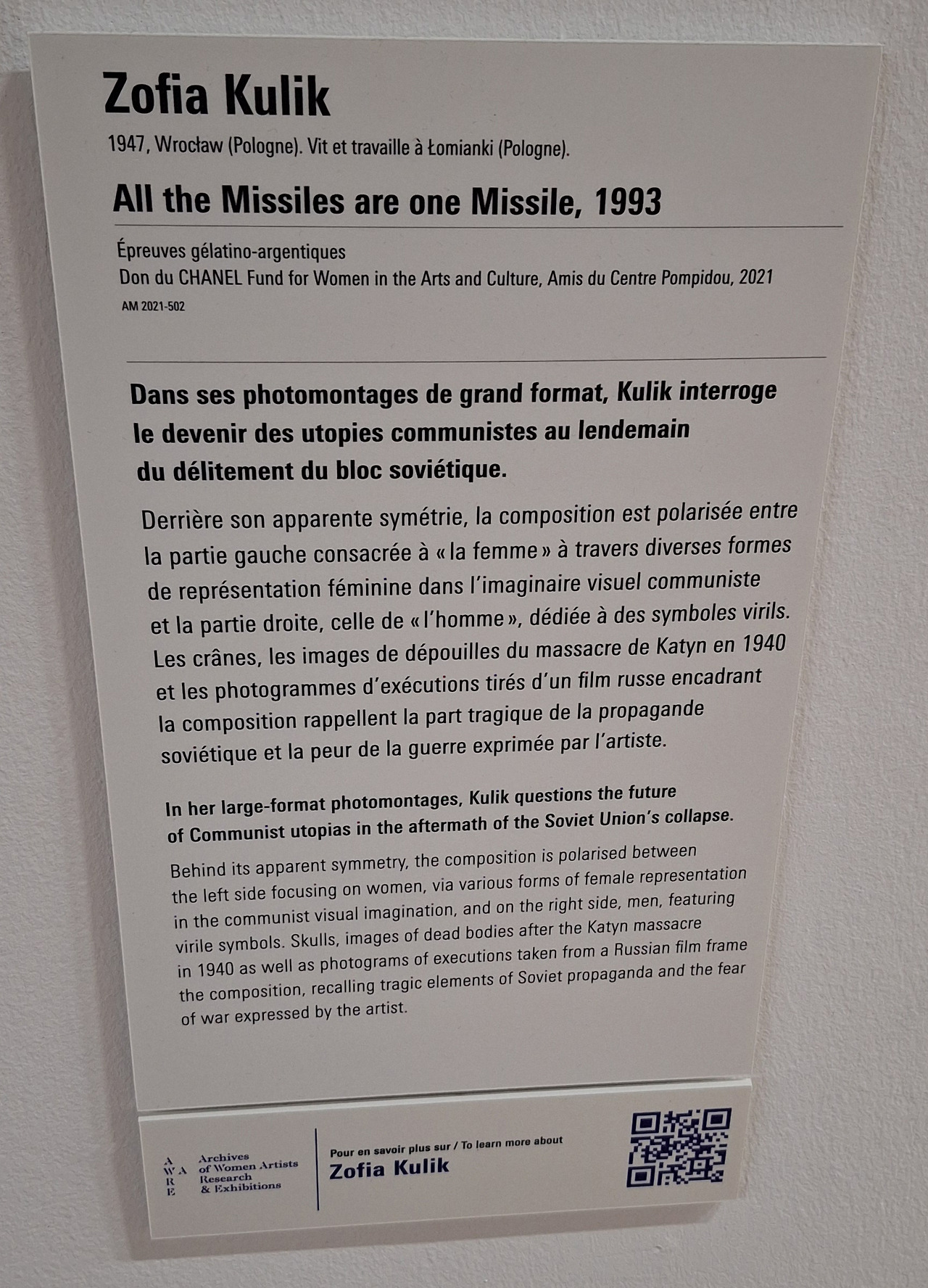 Zofia Kulik

1947, Wrocław (Pologne). Vit et travaille à Łomianki (Pologne).

All the Missiles are one Missile, 1993

Épreuves gélatino-argentiques
Don du CHANEL Fund for Women in the Arts and Culture, Amis du Centre Pompidou, 2021
AM 2021-502

Dans ses photomontages de grand format, Kulik interroge le devenir des utopies communistes au lendemain du délitement du bloc soviétique.

Derrière son apparente symétrie, la composition est polarisée entre la partie gauche consacrée à « la femme » à travers diverses formes de représentation féminine dans l'imaginaire visuel communiste et la partie droite, celle de « l'homme », dédiée à des symboles virils. Les crânes, les images de dépouilles du massacre de Katyn en 1940 et les photogrammes d'exécutions tirés d'un film russe encadrant la composition rappellent la part tragique de la propagande soviétique et la peur de la guerre exprimée par l'artiste.

In her large-format photomontages, Kulik questions the future of Communist utopias in the aftermath of the Soviet Union's collapse.

Behind its apparent symmetry, the composition is polarised between the left side focusing on women, via various forms of female representation in the communist visual imagination, and on the right side, men, featuring virile symbols. Skulls, images of dead bodies after the Katyn massacre in 1940 as well as photograms of executions taken from a Russian film frame the composition, recalling tragic elements of Soviet propaganda and the fear of war expressed by the artist.

A
W A
R
E
Archives
of Women Artists
Research
& Exhibitions

Pour en savoir plus sur / To learn more about
Zofia Kulik